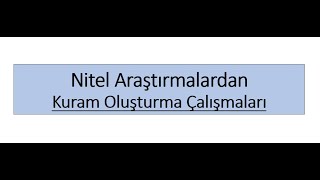 Nitel Araştırmalardan
Kuram Oluşturma Çalışmaları